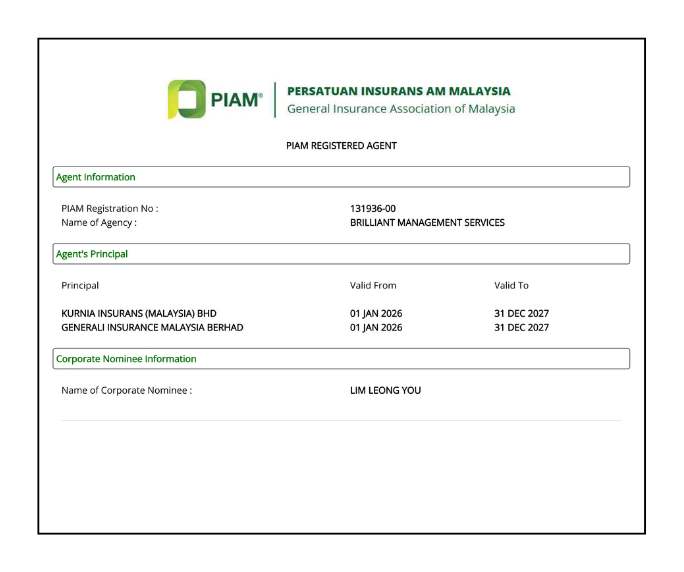 PIAM®

PERSATUAN INSURANS AM MALAYSIA
General Insurance Association of Malaysia

PIAM REGISTERED AGENT

Agent Information

PIAM Registration No : 131936-00
Name of Agency : BRILLIANT MANAGEMENT SERVICES

Agent's Principal

| Principal | Valid From | Valid To |
|---|---|---|
| KURNIA INSURANS (MALAYSIA) BHD | 01 JAN 2026 | 31 DEC 2027 |
| GENERALI INSURANCE MALAYSIA BERHAD | 01 JAN 2026 | 31 DEC 2027 |

Corporate Nominee Information

Name of Corporate Nominee : LIM LEONG YOU